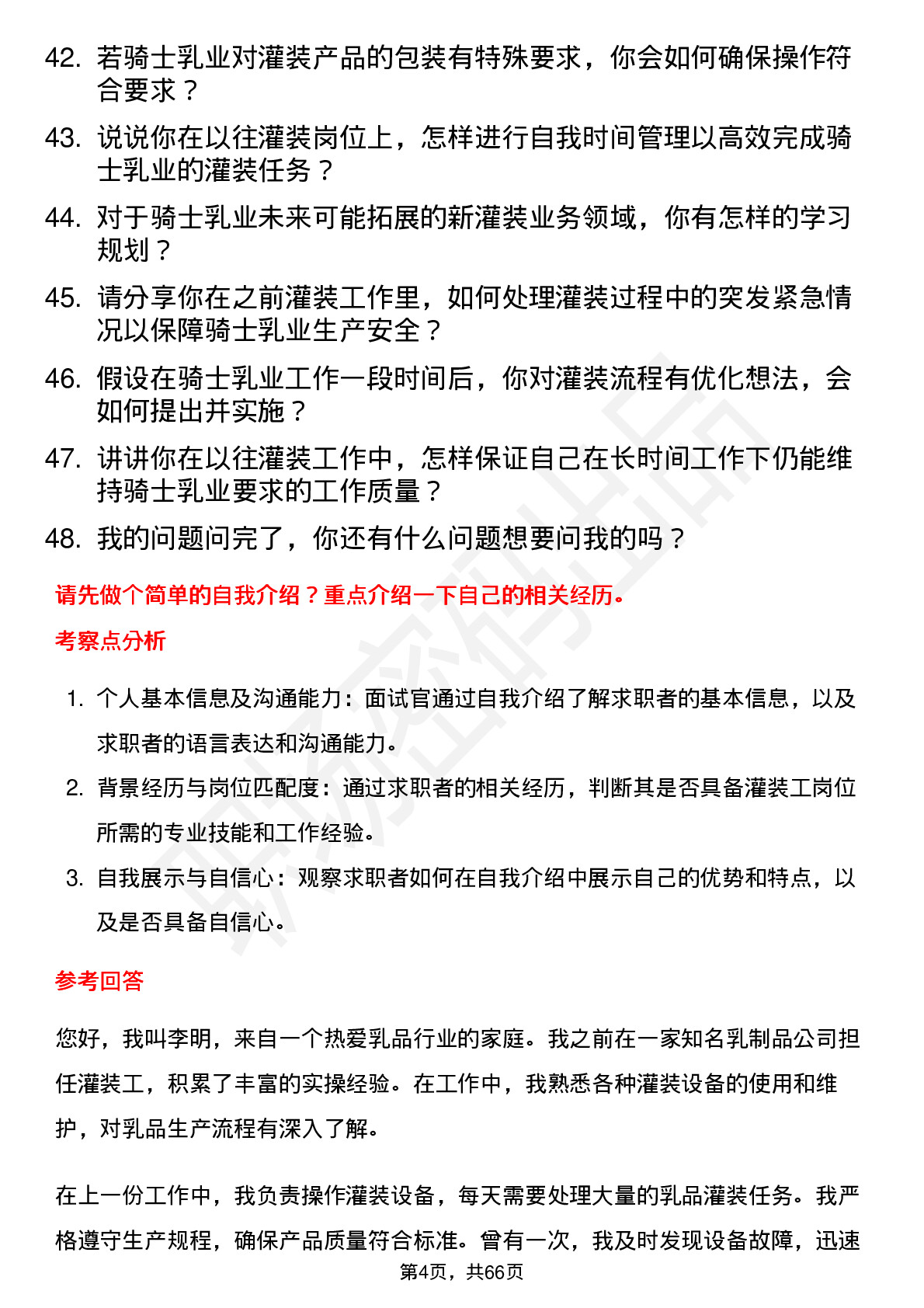 42. 若骑士乳业对灌装产品的包装有特殊要求，你会如何确保操作符合要求？

43. 说说你在以往灌装岗位上，怎样进行自我时间管理以高效完成骑士乳业的灌装任务？

44. 对于骑士乳业未来可能拓展的新灌装业务领域，你有怎样的学习规划？

45. 请分享你在之前灌装工作里，如何处理灌装过程中的突发紧急情况以保障骑士乳业生产安全？

46. 假设在骑士乳业工作一段时间后，你对灌装流程有优化想法，会如何提出并实施？

47. 讲讲你在以往灌装工作中，怎样保证自己在长时间工作下仍能维持骑士乳业要求的工作质量？

48. 我的问题问完了，你还有什么问题想要问我的吗？

请先做个简单的自我介绍？重点介绍一下自己的相关经历。

考察点分析

1. 个人基本信息及沟通能力：面试官通过自我介绍了解求职者的基本信息，以及求职者的语言表达和沟通能力。

2. 背景经历与岗位匹配度：通过求职者的相关经历，判断其是否具备灌装工岗位所需的专业技能和工作经验。

3. 自我展示与自信心：观察求职者如何在自我介绍中展示自己的优势和特点，以及是否具备自信心。

参考回答

您好，我叫李明，来自一个热爱乳品行业的家庭。我之前在一家知名乳制品公司担任灌装工，积累了丰富的实操经验。在工作中，我熟悉各种灌装设备的使用和维护，对乳品生产流程有深入了解。

在上一份工作中，我负责操作灌装设备，每天需要处理大量的乳品灌装任务。我严格遵守生产规程，确保产品质量符合标准。曾有一次，我及时发现设备故障，迅速

第4页，共66页